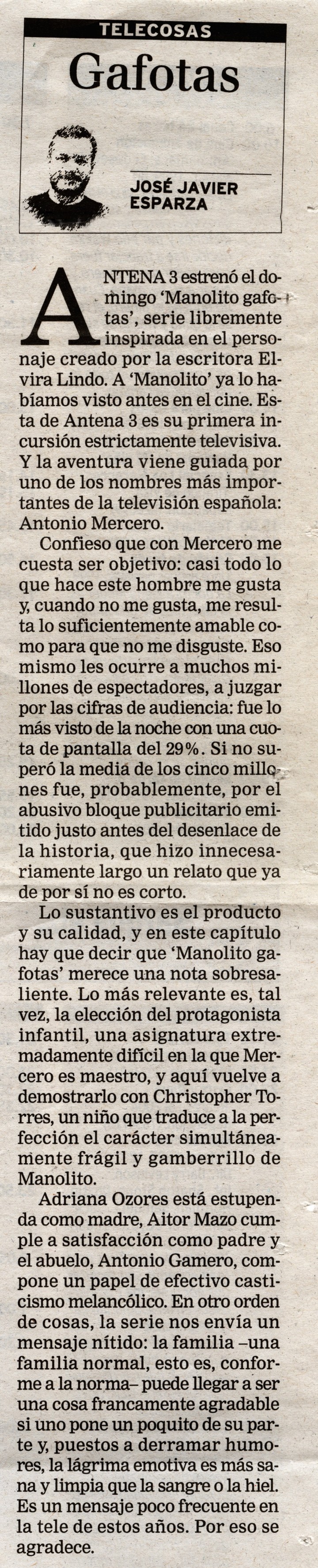 TELECOSAS

Gafotas

JOSÉ JAVIER ESPARZA

ANTENA 3 estrenó el domingo 'Manolito gafotas', serie libremente inspirada en el personaje creado por la escritora Elvira Lindo. A 'Manolito' ya lo habíamos visto antes en el cine. Esta de Antena 3 es su primera incursión estrictamente televisiva. Y la aventura viene guiada por uno de los nombres más importantes de la televisión española: Antonio Mercero.

Confieso que con Mercero me cuesta ser objetivo: casi todo lo que hace este hombre me gusta y, cuando no me gusta, me resulta lo suficientemente amable como para que no me disguste. Eso mismo les ocurre a muchos millones de espectadores, a juzgar por las cifras de audiencia: fue lo más visto de la noche con una cuota de pantalla del 29%. Si no superó la media de los cinco millones fue, probablemente, por el abusivo bloque publicitario emitido justo antes del desenlace de la historia, que hizo innecesariamente largo un relato que ya de por sí no es corto.

Lo sustantivo es el producto y su calidad, y en este capítulo hay que decir que 'Manolito gafotas' merece una nota sobresaliente. Lo más relevante es, tal vez, la elección del protagonista infantil, una asignatura extremadamente difícil en la que Mercero es maestro, y aquí vuelve a demostrarlo con Christopher Torres, un niño que traduce a la perfección el carácter simultáneamente frágil y gamberrillo de Manolito.

Adriana Ozores está estupenda como madre, Aitor Mazo cumple a satisfacción como padre y el abuelo, Antonio Gamero, compone un papel de efectivo casticismo melancólico. En otro orden de cosas, la serie nos envía un mensaje nítido: la familia –una familia normal, esto es, conforme a la norma– puede llegar a ser una cosa francamente agradable si uno pone un poquito de su parte y, puestos a derramar humores, la lágrima emotiva es más sana y limpia que la sangre o la hiel. Es un mensaje poco frecuente en la tele de estos años. Por eso se agradece.